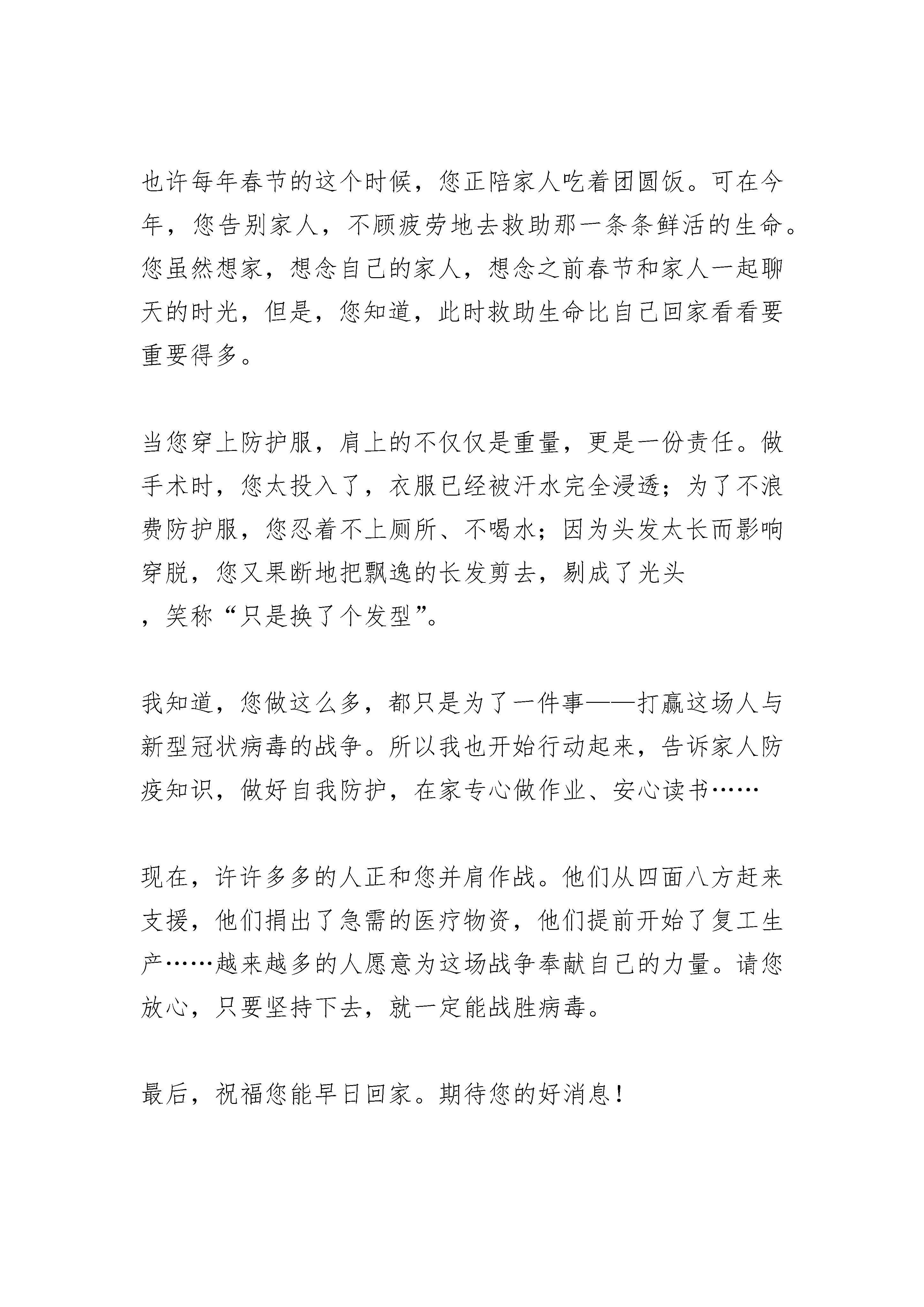 也许每年春节的这个时候，您正陪家人吃着团圆饭。可在今年，您告别家人，不顾疲劳地去救助那一条条鲜活的生命。您虽然想家，想念自己的家人，想念之前春节和家人一起聊天的时光，但是，您知道，此时救助生命比自己回家看看要重要得多。

当您穿上防护服，肩上的不仅仅是重量，更是一份责任。做手术时，您太投入了，衣服已经被汗水完全浸透；为了不浪费防护服，您忍着不上厕所、不喝水；因为头发太长而影响穿脱，您又果断地把飘逸的长发剪去，剔成了光头，笑称“只是换了个发型”。

我知道，您做这么多，都只是为了一件事——打赢这场人与新型冠状病毒的战争。所以我也开始行动起来，告诉家人防疫知识，做好自我防护，在家专心做作业、安心读书……

现在，许许多多的人正和您并肩作战。他们从四面八方赶来支援，他们捐出了急需的医疗物资，他们提前开始了复工生产……越来越多的人愿意为这场战争奉献自己的力量。请您放心，只要坚持下去，就一定能战胜病毒。

最后，祝福您能早日回家。期待您的好消息！